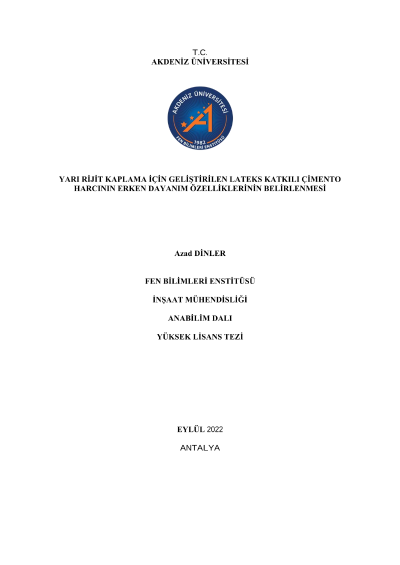 T.C.
AKDENİZ ÜNİVERSİTESİ

AKDENİZ ÜNİVERSİTESİ
1982
FEN BİLİMLERİ ENSTİTÜSÜ

YARI RİJİT KAPLAMA İÇİN GELİŞTİRİLEN LATEKS KATKILI ÇİMENTO HARCININ ERKEN DAYANIM ÖZELLİKLERİNİN BELİRLENMESİ

Azad DİNLER

FEN BİLİMLERİ ENSTİTÜSÜ

İNŞAAT MÜHENDİSLİĞİ

ANABİLİM DALI

YÜKSEK LİSANS TEZİ

EYLÜL 2022

ANTALYA